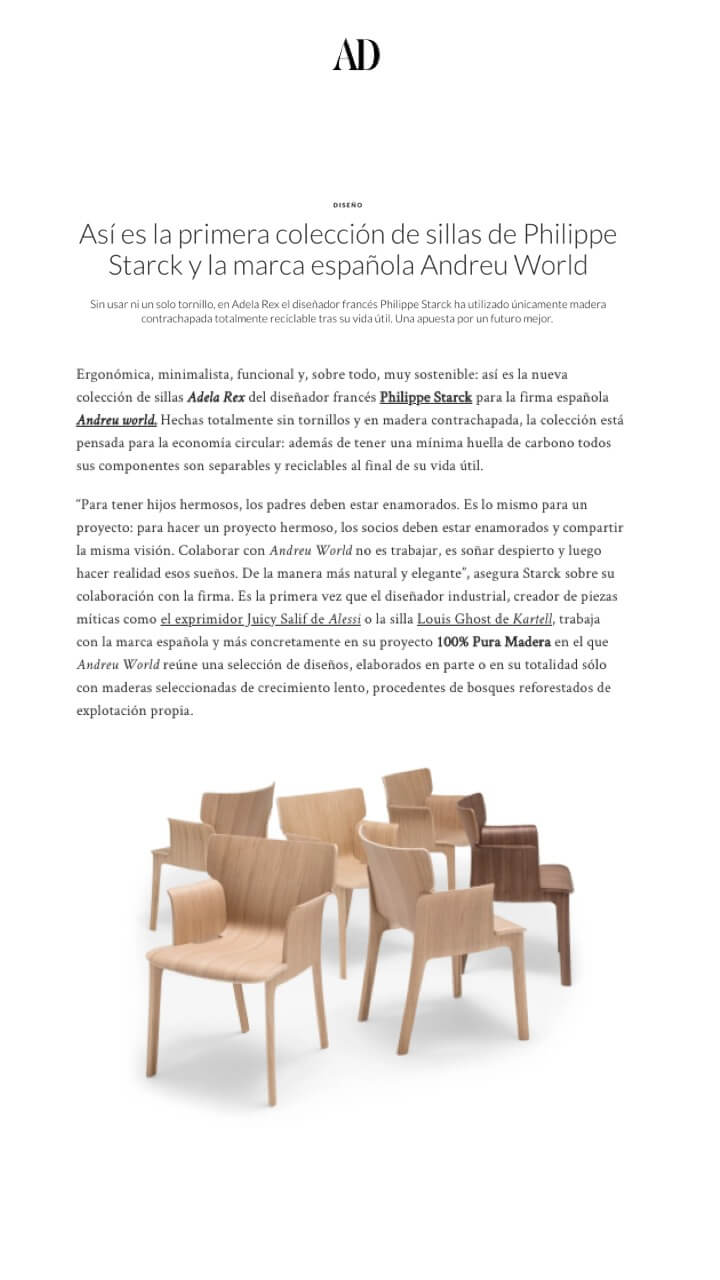 AD

DISEÑO

Así es la primera colección de sillas de Philippe Starck y la marca española Andreu World

Sin usar ni un solo tornillo, en Adela Rex el diseñador francés Philippe Starck ha utilizado únicamente madera contrachapada totalmente reciclable tras su vida útil. Una apuesta por un futuro mejor.

Ergonómica, minimalista, funcional y, sobre todo, muy sostenible: así es la nueva colección de sillas Adela Rex del diseñador francés Philippe Starck para la firma española Andreu world. Hechas totalmente sin tornillos y en madera contrachapada, la colección está pensada para la economía circular: además de tener una mínima huella de carbono todos sus componentes son separables y reciclables al final de su vida útil.

"Para tener hijos hermosos, los padres deben estar enamorados. Es lo mismo para un proyecto: para hacer un proyecto hermoso, los socios deben estar enamorados y compartir la misma visión. Colaborar con Andreu World no es trabajar, es soñar despierto y luego hacer realidad esos sueños. De la manera más natural y elegante", asegura Starck sobre su colaboración con la firma. Es la primera vez que el diseñador industrial, creador de piezas míticas como el exprimidor Juicy Salif de Alessi o la silla Louis Ghost de Kartell, trabaja con la marca española y más concretamente en su proyecto 100% Pura Madera en el que Andreu World reúne una selección de diseños, elaborados en parte o en su totalidad sólo con maderas seleccionadas de crecimiento lento, procedentes de bosques reforestados de explotación propia.